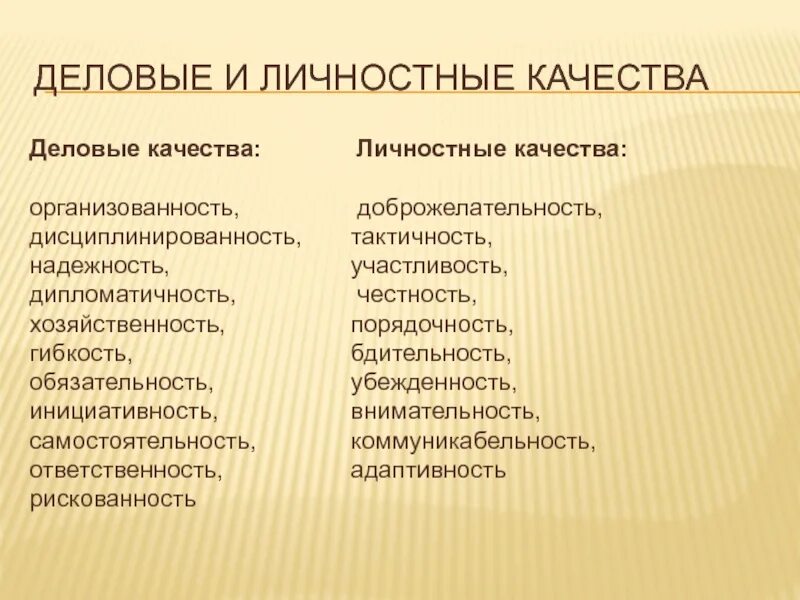 ДЕЛОВЫЕ И ЛИЧНОСТНЫЕ КАЧЕСТВА

Деловые качества:

организованность,
дисциплинированность,
надежность,
дипломатичность,
хозяйственность,
гибкость,
обязательность,
инициативность,
самостоятельность,
ответственность,
рискованность

Личностные качества:

доброжелательность,
тактичность,
участливость,
честность,
порядочность,
бдительность,
убежденность,
внимательность,
коммуникабельность,
адаптивность